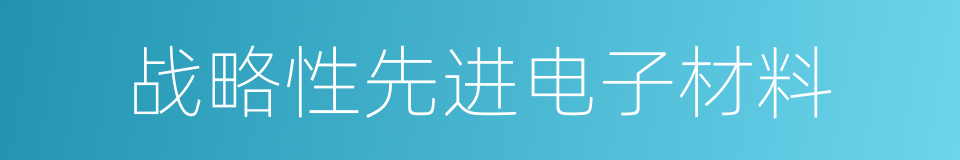 战略性先进电子材料